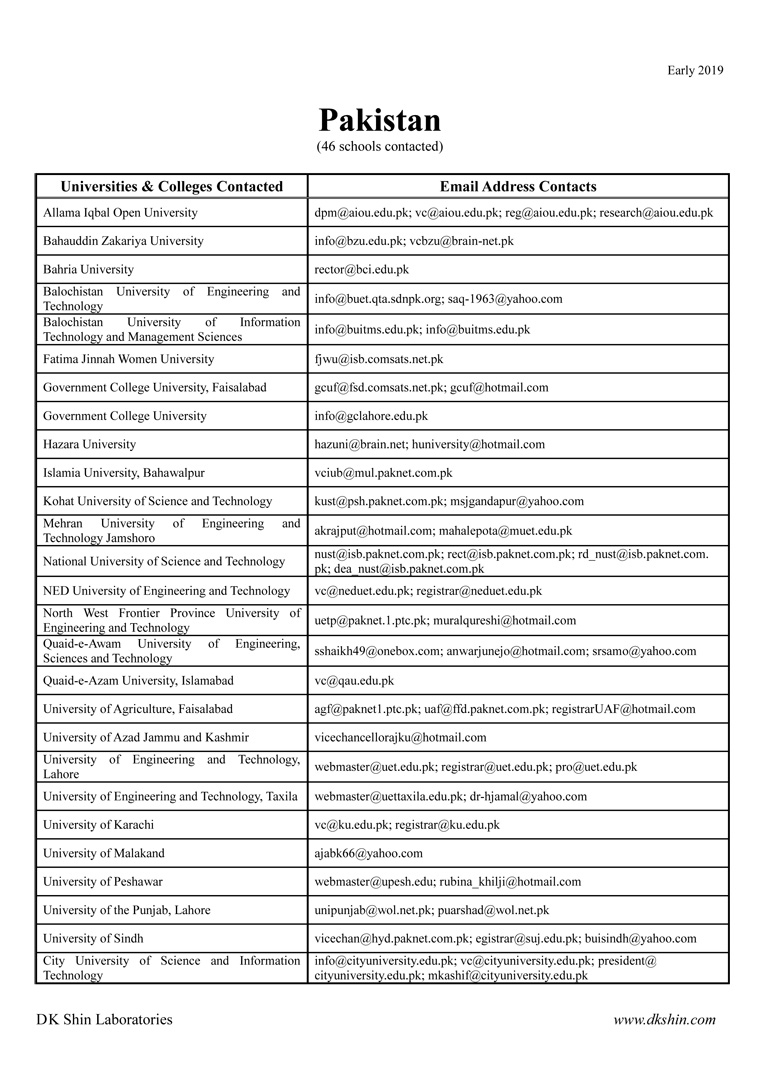 Early 2019

Pakistan
(46 schools contacted)

| Universities & Colleges Contacted | Email Address Contacts |
|---|---|
| Allama Iqbal Open University | dpm@aiou.edu.pk; vc@aiou.edu.pk; reg@aiou.edu.pk; research@aiou.edu.pk |
| Bahauddin Zakariya University | info@bzu.edu.pk; vcbzu@brain-net.pk |
| Bahria University | rector@bci.edu.pk |
| Balochistan University of Engineering and Technology | info@buet.qta.sdnpk.org; saq-1963@yahoo.com |
| Balochistan University of Information Technology and Management Sciences | info@buitms.edu.pk; info@buitms.edu.pk |
| Fatima Jinnah Women University | fjwu@isb.comsats.net.pk |
| Government College University, Faisalabad | gcuf@fsd.comsats.net.pk; gcuf@hotmail.com |
| Government College University | info@gclahore.edu.pk |
| Hazara University | hazuni@brain.net; huniversity@hotmail.com |
| Islamia University, Bahawalpur | vciub@mul.paknet.com.pk |
| Kohat University of Science and Technology | kust@psh.paknet.com.pk; msjgandapur@yahoo.com |
| Mehran University of Engineering and Technology Jamshoro | akrajput@hotmail.com; mahalepota@muet.edu.pk |
| National University of Science and Technology | nust@isb.paknet.com.pk; rect@isb.paknet.com.pk; rd_nust@isb.paknet.com.pk; dea_nust@isb.paknet.com.pk |
| NED University of Engineering and Technology | vc@neduet.edu.pk; registrar@neduet.edu.pk |
| North West Frontier Province University of Engineering and Technology | uetp@paknet.1.ptc.pk; muralqureshi@hotmail.com |
| Quaid-e-Awam University of Engineering, Sciences and Technology | sshaikh49@onebox.com; anwarjunejo@hotmail.com; srsamo@yahoo.com |
| Quaid-e-Azam University, Islamabad | vc@qau.edu.pk |
| University of Agriculture, Faisalabad | agf@paknet1.ptc.pk; uaf@ffd.paknet.com.pk; registrarUAF@hotmail.com |
| University of Azad Jammu and Kashmir | vicechancellorajku@hotmail.com |
| University of Engineering and Technology, Lahore | webmaster@uet.edu.pk; registrar@uet.edu.pk; pro@uet.edu.pk |
| University of Engineering and Technology, Taxila | webmaster@uettaxila.edu.pk; dr-hjamal@yahoo.com |
| University of Karachi | vc@ku.edu.pk; registrar@ku.edu.pk |
| University of Malakand | ajabk66@yahoo.com |
| University of Peshawar | webmaster@upesh.edu; rubina_khilji@hotmail.com |
| University of the Punjab, Lahore | unipunjab@wol.net.pk; puarshad@wol.net.pk |
| University of Sindh | vicechan@hyd.paknet.com.pk; egistrar@suj.edu.pk; buisindh@yahoo.com |
| City University of Science and Information Technology | info@cityuniversity.edu.pk; vc@cityuniversity.edu.pk; president@cityuniversity.edu.pk; mkashif@cityuniversity.edu.pk |

DK Shin Laboratories

www.dkshin.com